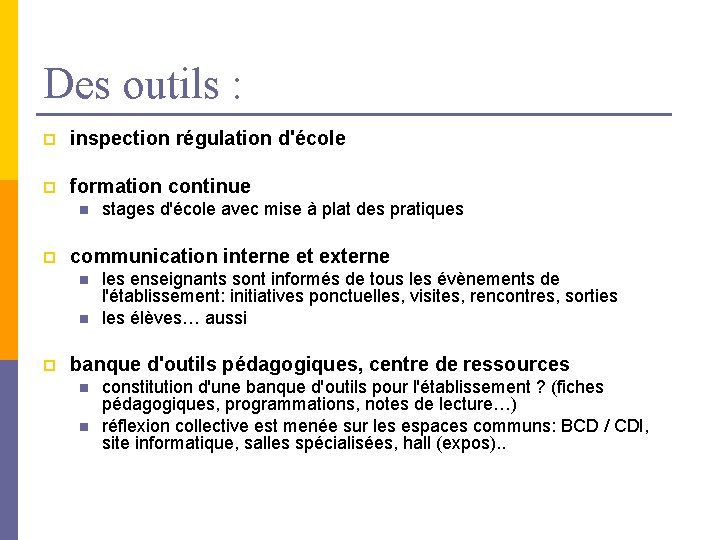 Des outils :

inspection régulation d'école

formation continue

stages d'école avec mise à plat des pratiques

communication interne et externe

les enseignants sont informés de tous les évènements de l'établissement: initiatives ponctuelles, visites, rencontres, sorties

les élèves… aussi

banque d'outils pédagogiques, centre de ressources

constitution d'une banque d'outils pour l'établissement ? (fiches pédagogiques, programmations, notes de lecture…)

réflexion collective est menée sur les espaces communs: BCD / CDI, site informatique, salles spécialisées, hall (expos)..